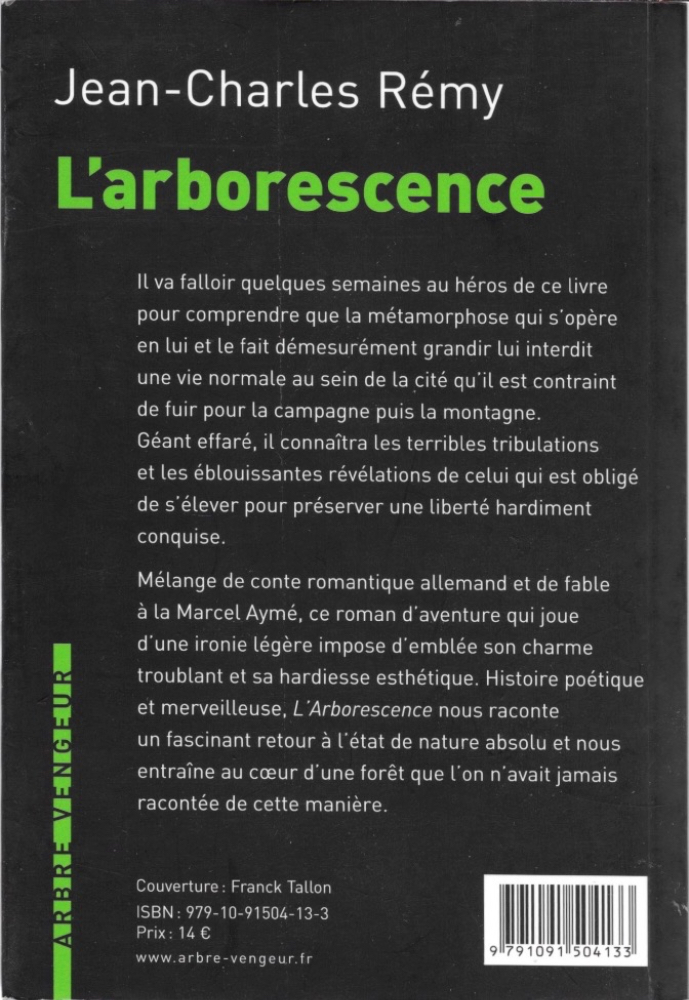 Jean-Charles Rémy

L'arborescence

Il va falloir quelques semaines au héros de ce livre pour comprendre que la métamorphose qui s'opère en lui et le fait démesurément grandir lui interdit une vie normale au sein de la cité qu'il est contraint de fuir pour la campagne puis la montagne. Géant effaré, il connaîtra les terribles tribulations et les éblouissantes révélations de celui qui est obligé de s'élever pour préserver une liberté hardiment conquise.

Mélange de conte romantique allemand et de fable à la Marcel Aymé, ce roman d'aventure qui joue d'une ironie légère impose d'emblée son charme troublant et sa hardiesse esthétique. Histoire poétique et merveilleuse, L'Arborescence nous raconte un fascinant retour à l'état de nature absolu et nous entraîne au cœur d'une forêt que l'on n'avait jamais racontée de cette manière.

ARBRE VENGEUR

Couverture : Franck Tallon
ISBN : 979-10-91504-13-3
Prix : 14 €
www.arbre-vengeur.fr

9 791091 504133